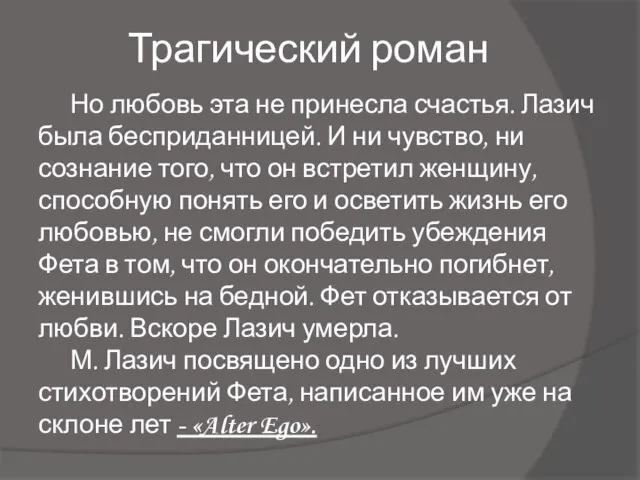 Трагический роман

Но любовь эта не принесла счастья. Лазич была бесприданницей. И ни чувство, ни сознание того, что он встретил женщину, способную понять его и осветить жизнь его любовью, не смогли победить убеждения Фета в том, что он окончательно погибнет, женившись на бедной. Фет отказывается от любви. Вскоре Лазич умерла.

М. Лазич посвящено одно из лучших стихотворений Фета, написанное им уже на склоне лет - «Alter Ego».